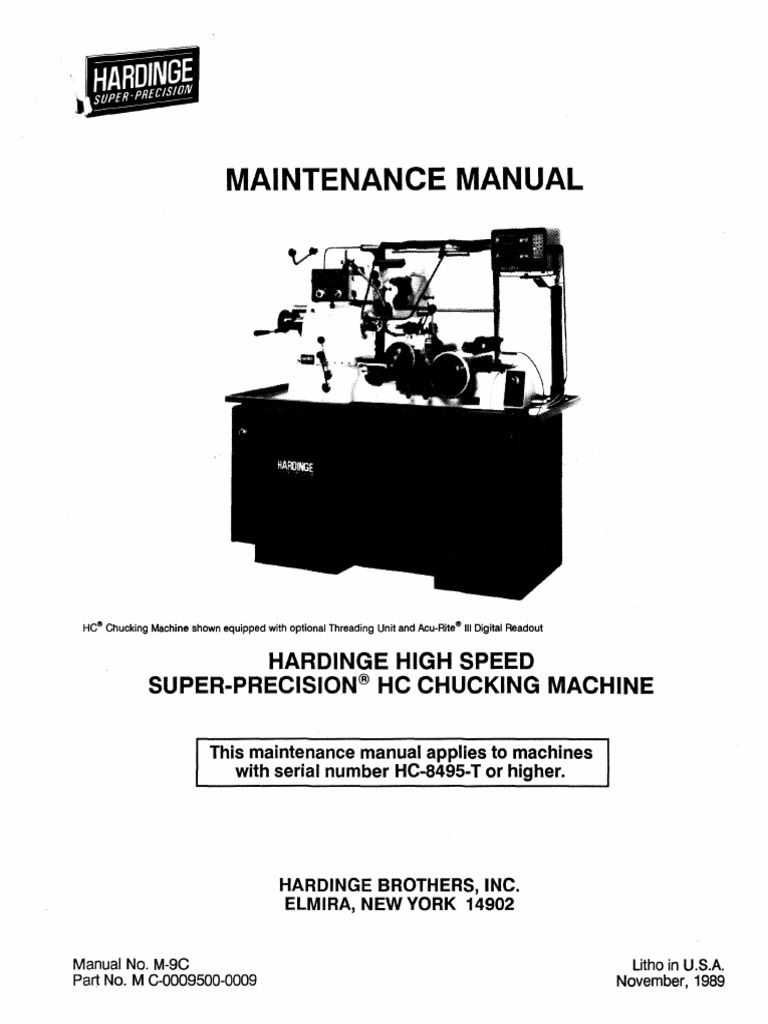 HARDINGE
SUPER-PRECISION

MAINTENANCE MANUAL

HARDINGE

HC® Chucking Machine shown equipped with optional Threading Unit and Acu-Rite® III Digital Readout

HARDINGE HIGH SPEED
SUPER-PRECISION® HC CHUCKING MACHINE

This maintenance manual applies to machines with serial number HC-8495-T or higher.

HARDINGE BROTHERS, INC.
ELMIRA, NEW YORK 14902

Manual No. M-9C
Part No. M C-0009500-0009

Litho in U.S.A.
November, 1989